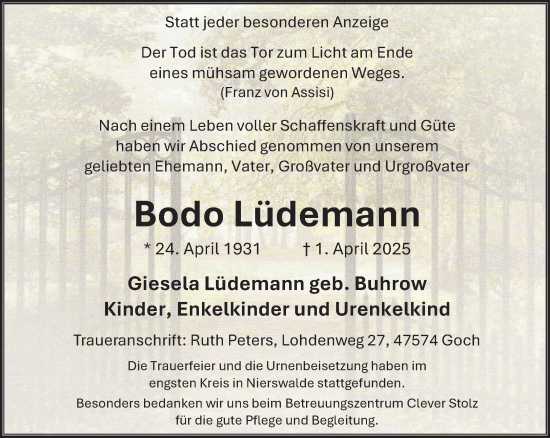 Statt jeder besonderen Anzeige

Der Tod ist das Tor zum Licht am Ende eines mühsam gewordenen Weges.
(Franz von Assisi)

Nach einem Leben voller Schaffenskraft und Güte haben wir Abschied genommen von unserem geliebten Ehemann, Vater, Großvater und Urgroßvater

Bodo Lüdemann

* 24. April 1931 † 1. April 2025

Giesela Lüdemann geb. Buhrow
Kinder, Enkelkinder und Urenkelkind

Traueranschrift: Ruth Peters, Lohdenweg 27, 47574 Goch

Die Trauerfeier und die Urnenbeisetzung haben im engsten Kreis in Nierswalde stattgefunden.

Besonders bedanken wir uns beim Betreuungszentrum Clever Stolz für die gute Pflege und Begleitung.